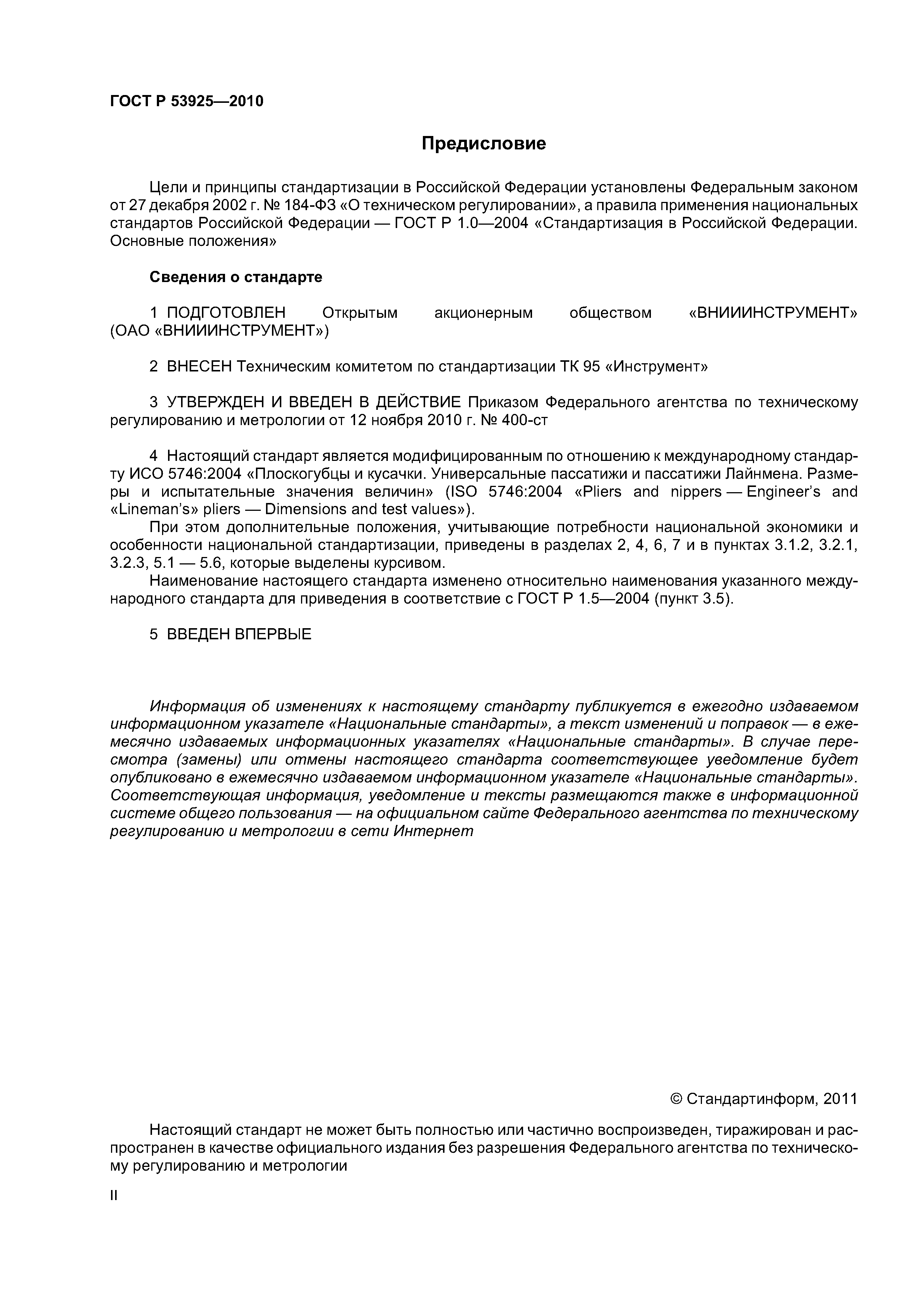 ГОСТ Р 53925—2010

Предисловие

Цели и принципы стандартизации в Российской Федерации установлены Федеральным законом от 27 декабря 2002 г. № 184-ФЗ «О техническом регулировании», а правила применения национальных стандартов Российской Федерации — ГОСТ Р 1.0—2004 «Стандартизация в Российской Федерации. Основные положения»

Сведения о стандарте

1 ПОДГОТОВЛЕН Открытым акционерным обществом «ВНИИИНСТРУМЕНТ» (ОАО «ВНИИИНСТРУМЕНТ»)

2 ВНЕСЕН Техническим комитетом по стандартизации ТК 95 «Инструмент»

3 УТВЕРЖДЕН И ВВЕДЕН В ДЕЙСТВИЕ Приказом Федерального агентства по техническому регулированию и метрологии от 12 ноября 2010 г. № 400-ст

4 Настоящий стандарт является модифицированным по отношению к международному стандарту ИСО 5746:2004 «Плоскогубцы и кусачки. Универсальные пассатижи и пассатижи Лайнмена. Размеры и испытательные значения величин» (ISO 5746:2004 «Pliers and nippers — Engineer's and «Lineman's» pliers — Dimensions and test values»).

При этом дополнительные положения, учитывающие потребности национальной экономики и особенности национальной стандартизации, приведены в разделах 2, 4, 6, 7 и в пунктах 3.1.2, 3.2.1, 3.2.3, 5.1 — 5.6, которые выделены курсивом.

Наименование настоящего стандарта изменено относительно наименования указанного международного стандарта для приведения в соответствие с ГОСТ Р 1.5—2004 (пункт 3.5).

5 ВВЕДЕН ВПЕРВЫЕ

Информация об изменениях к настоящему стандарту публикуется в ежегодно издаваемом информационном указателе «Национальные стандарты», а текст изменений и поправок — в ежемесячно издаваемых информационных указателях «Национальные стандарты». В случае пересмотра (замены) или отмены настоящего стандарта соответствующее уведомление будет опубликовано в ежемесячно издаваемом информационном указателе «Национальные стандарты». Соответствующая информация, уведомление и тексты размещаются также в информационной системе общего пользования — на официальном сайте Федерального агентства по техническому регулированию и метрологии в сети Интернет

© Стандартинформ, 2011

Настоящий стандарт не может быть полностью или частично воспроизведен, тиражирован и распространен в качестве официального издания без разрешения Федерального агентства по техническому регулированию и метрологии

II